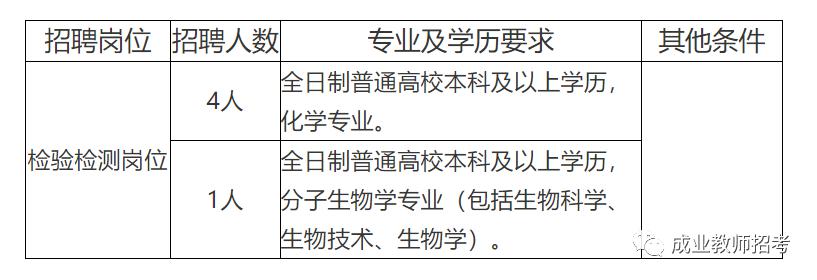 | 招聘岗位 | 招聘人数 | 专业及学历要求 | 其他条件 |
|---|---|---|---|
| 检验检测岗位 | 4人 | 全日制普通高校本科及以上学历，化学专业。 | |
| | 1人 | 全日制普通高校本科及以上学历，分子生物学专业（包括生物科学、生物技术、生物学）。 | |

成业教师招考